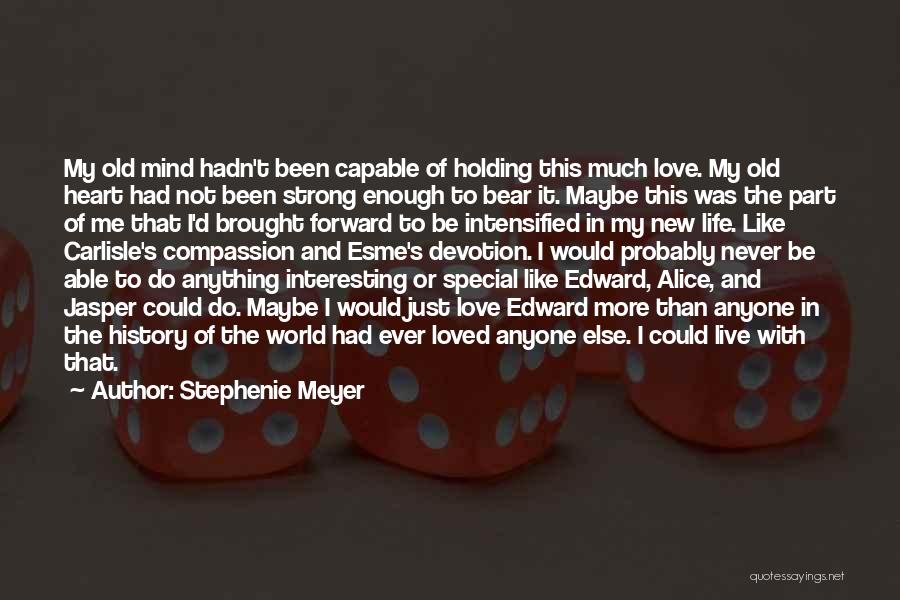 My old mind hadn't been capable of holding this much love. My old heart had not been strong enough to bear it. Maybe this was the part of me that I'd brought forward to be intensified in my new life. Like Carlisle's compassion and Esme's devotion. I would probably never be able to do anything interesting or special like Edward, Alice, and Jasper could do. Maybe I would just love Edward more than anyone in the history of the world had ever loved anyone else. I could live with that.

Author: Stephenie Meyer

quotessayings.net